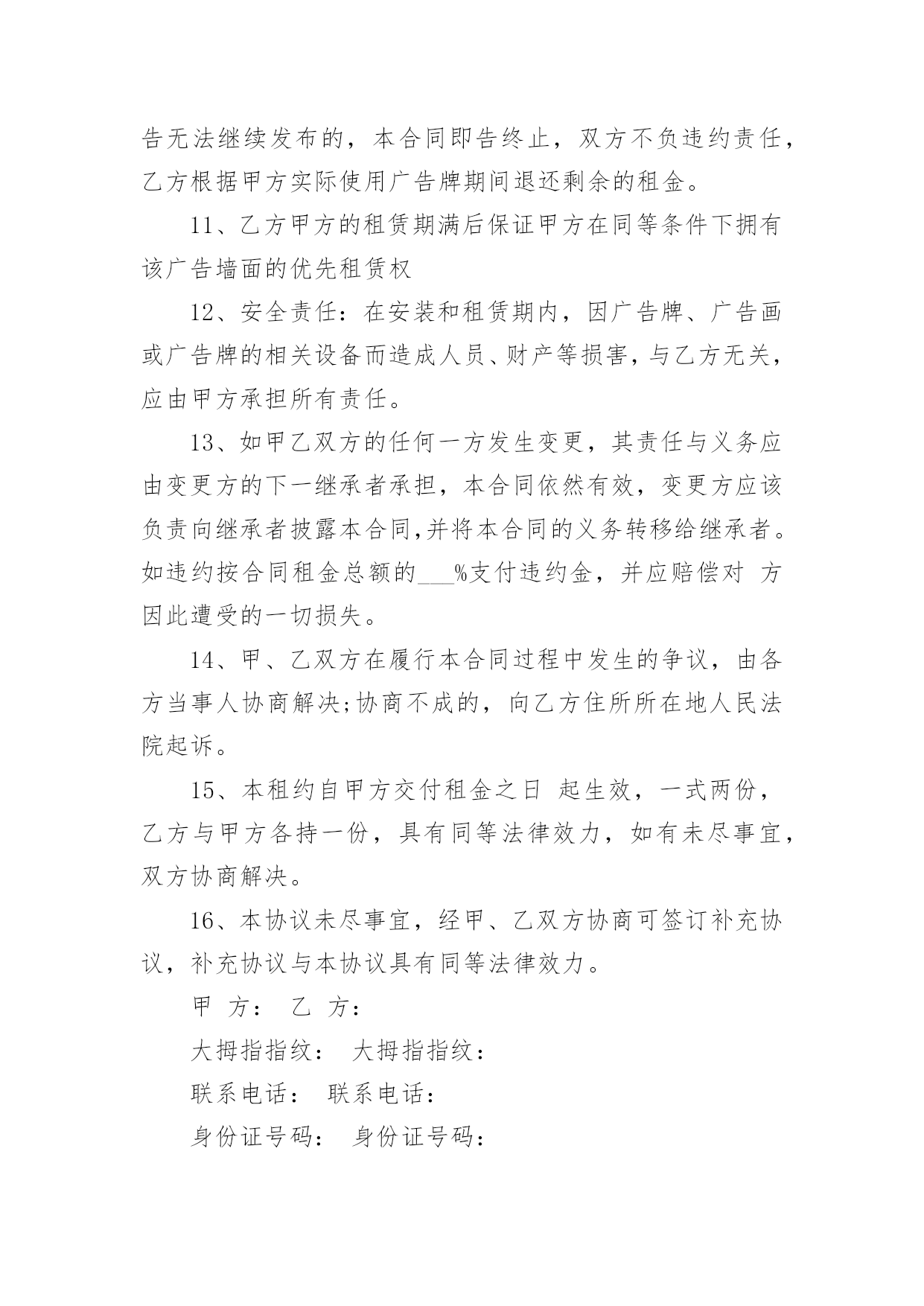 告无法继续发布的，本合同即告终止，双方不负违约责任，乙方根据甲方实际使用广告牌期间退还剩余的租金。

11、乙方甲方的租赁期满后保证甲方在同等条件下拥有该广告墙面的优先租赁权

12、安全责任：在安装和租赁期内，因广告牌、广告画或广告牌的相关设备而造成人员、财产等损害，与乙方无关，应由甲方承担所有责任。

13、如甲乙双方的任何一方发生变更，其责任与义务应由变更方的下一继承者承担，本合同依然有效，变更方应该负责向继承者披露本合同,并将本合同的义务转移给继承者。如违约按合同租金总额的___%支付违约金，并应赔偿对 方因此遭受的一切损失。

14、甲、乙双方在履行本合同过程中发生的争议，由各方当事人协商解决;协商不成的，向乙方住所所在地人民法院起诉。

15、本租约自甲方交付租金之日 起生效，一式两份，乙方与甲方各持一份，具有同等法律效力，如有未尽事宜，双方协商解决。

16、本协议未尽事宜，经甲、乙双方协商可签订补充协议，补充协议与本协议具有同等法律效力。

甲 方： 乙 方：

大拇指指纹： 大拇指指纹：

联系电话： 联系电话：

身份证号码： 身份证号码：